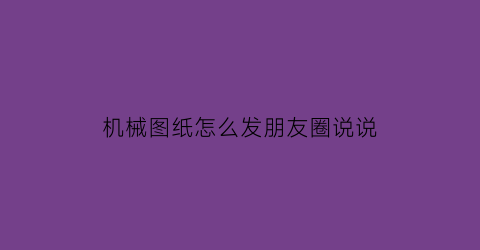 机械图纸怎么发朋友圈说说